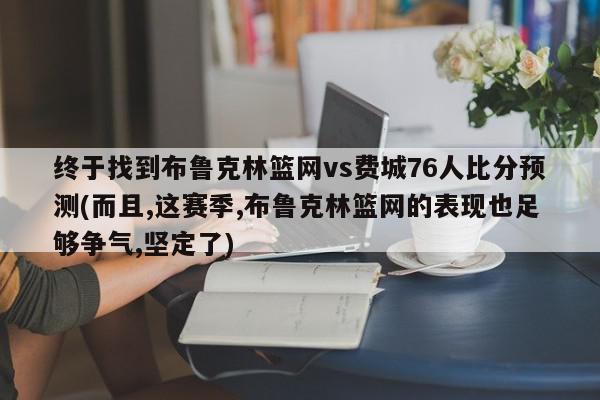 终于找到布鲁克林篮网vs费城76人比分预测(而且,这赛季,布鲁克林篮网的表现也足够争气,坚定了)